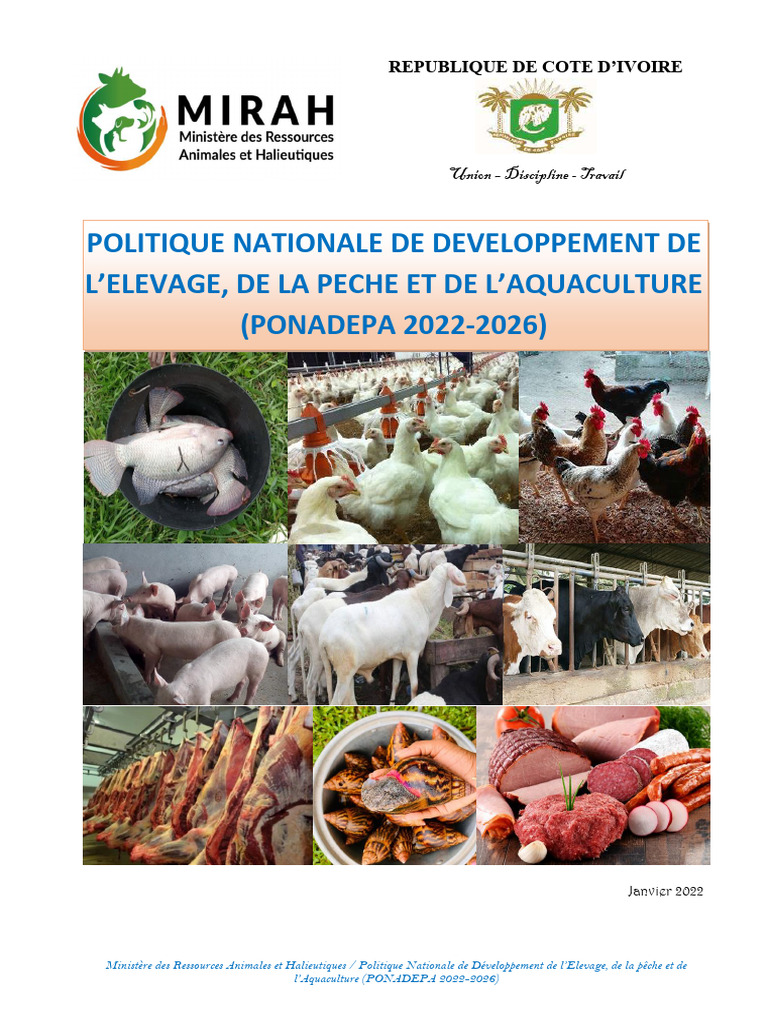 MIRAH
Ministère des Ressources Animales et Halieutiques

REPUBLIQUE DE COTE D'IVOIRE

Union – Discipline - Travail

POLITIQUE NATIONALE DE DEVELOPPEMENT DE L'ELEVAGE, DE LA PECHE ET DE L'AQUACULTURE (PONADEPA 2022-2026)

Janvier 2022

Ministère des Ressources Animales et Halieutiques / Politique Nationale de Développement de l'Elevage, de la pêche et de l'Aquaculture (PONADEPA 2022-2026)